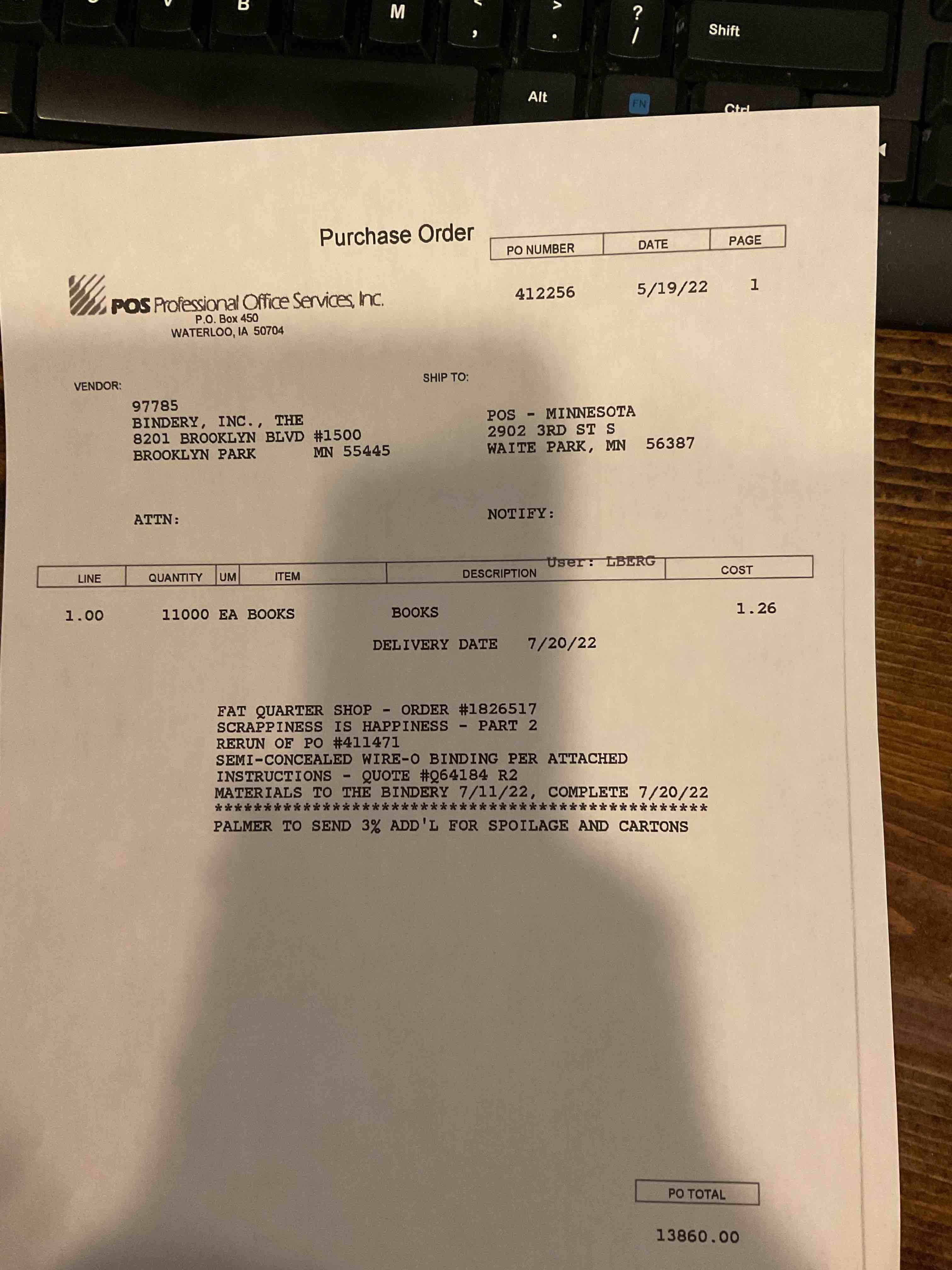 B M < , > . ? / Shift
Alt FN Ctrl

Purchase Order

| PO NUMBER | DATE | PAGE |
|---|---|---|
| 412256 | 5/19/22 | 1 |

POS Professional Office Services, Inc.
P.O. Box 450
WATERLOO, IA 50704

VENDOR:
97785
BINDERY, INC., THE
8201 BROOKLYN BLVD #1500
BROOKLYN PARK MN 55445

SHIP TO:
POS - MINNESOTA
2902 3RD ST S
WAITE PARK, MN 56387

ATTN:

NOTIFY:

User: LBERG

| LINE | QUANTITY | UM | ITEM | DESCRIPTION | COST |
|---|---|---|---|---|---|
| 1.00 | 11000 | EA | BOOKS | BOOKS | 1.26 |

DELIVERY DATE 7/20/22

FAT QUARTER SHOP - ORDER #1826517
SCRAPPINESS IS HAPPINESS - PART 2
RERUN OF PO #411471
SEMI-CONCEALED WIRE-O BINDING PER ATTACHED
INSTRUCTIONS - QUOTE #Q64184 R2
MATERIALS TO THE BINDERY 7/11/22, COMPLETE 7/20/22
**************************************************
PALMER TO SEND 3% ADD'L FOR SPOILAGE AND CARTONS

PO TOTAL
13860.00